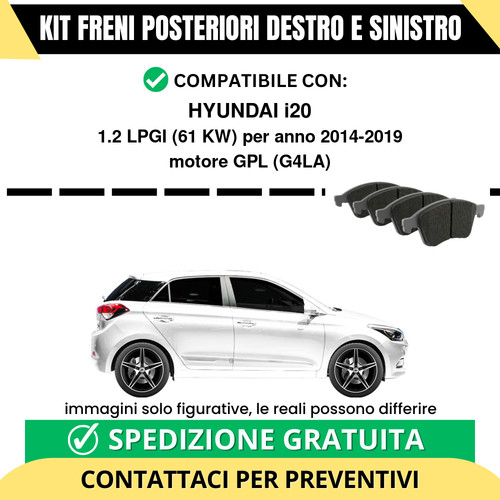 KIT FRENI POSTERIORI DESTRO E SINISTRO

COMPATIBILE CON:

HYUNDAI i20

1.2 LPGI (61 KW) per anno 2014-2019
motore GPL (G4LA)

immagini solo figurative, le reali possono differire

SPEDIZIONE GRATUITA

CONTATTACI PER PREVENTIVI